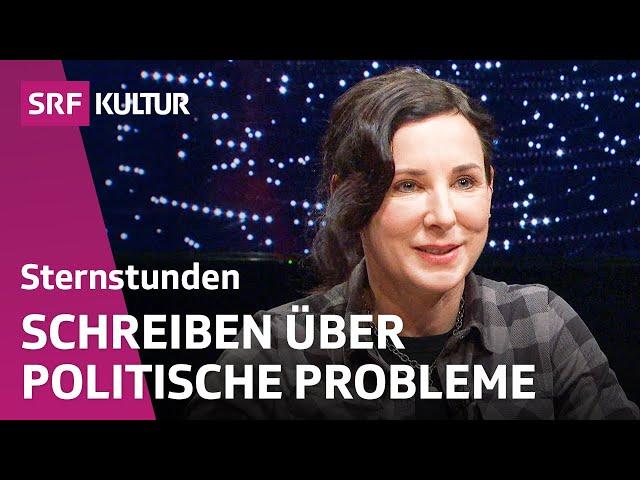 SRF KULTUR

Sternstunden

SCHREIBEN ÜBER POLITISCHE PROBLEME